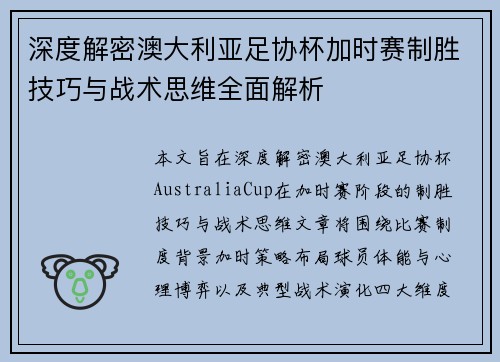 深度解密澳大利亚足协杯加时赛制胜技巧与战术思维全面解析

本文旨在深度解密澳大利亚足协杯AustraliaCup在加时赛阶段的制胜技巧与战术思维文章将围绕比赛制度背景加时策略布局球员体能与心理博弈以及典型战术演化四大维度